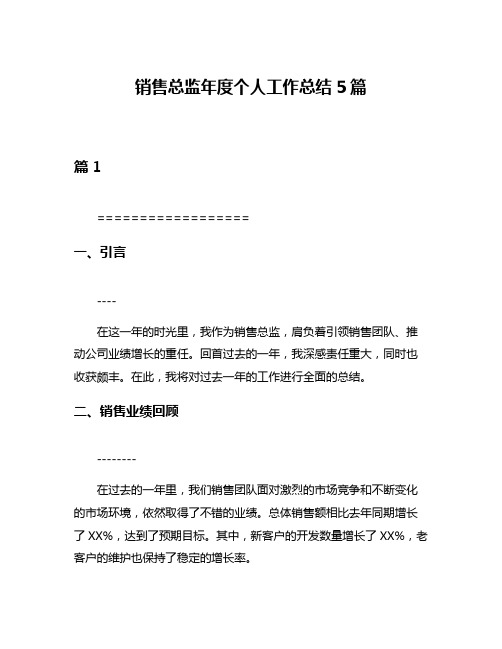 销售总监年度个人工作总结 5 篇

篇 1

==================

一、引言

----

在这一年的时光里，我作为销售总监，肩负着引领销售团队、推动公司业绩增长的重任。回首过去的一年，我深感责任重大，同时也收获颇丰。在此，我将对过去一年的工作进行全面的总结。

二、销售业绩回顾

--------

在过去的一年里，我们销售团队面对激烈的市场竞争和不断变化的市场环境，依然取得了不错的业绩。总体销售额相比去年同期增长了 XX%，达到了预期目标。其中，新客户的开发数量增长了 XX%，老客户的维护也保持了稳定的增长率。